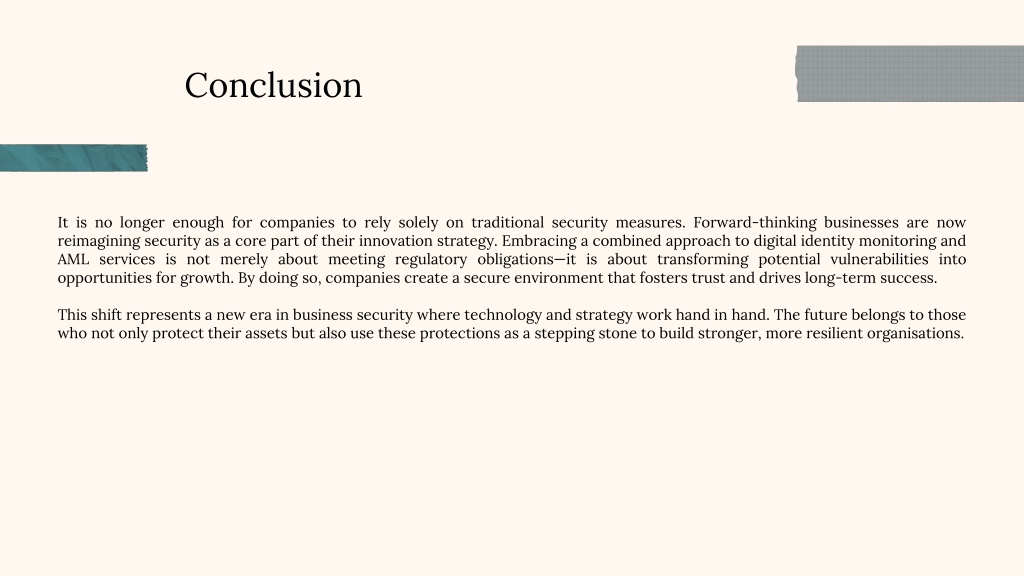 Conclusion

It is no longer enough for companies to rely solely on traditional security measures. Forward-thinking businesses are now reimagining security as a core part of their innovation strategy. Embracing a combined approach to digital identity monitoring and AML services is not merely about meeting regulatory obligations—it is about transforming potential vulnerabilities into opportunities for growth. By doing so, companies create a secure environment that fosters trust and drives long-term success.

This shift represents a new era in business security where technology and strategy work hand in hand. The future belongs to those who not only protect their assets but also use these protections as a stepping stone to build stronger, more resilient organisations.